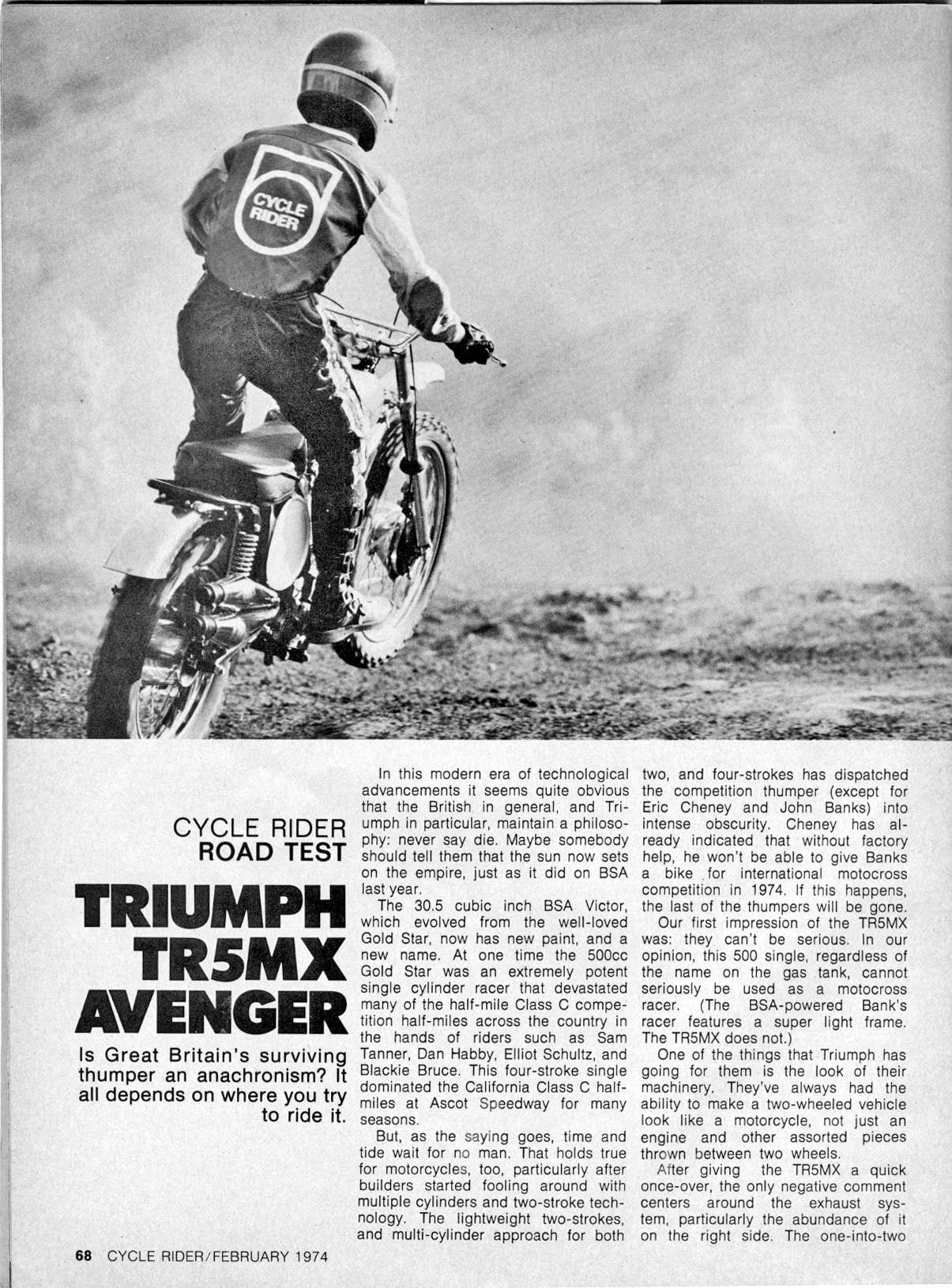 CYCLE RIDER

CYCLE RIDER
ROAD TEST

TRIUMPH TR5MX AVENGER

Is Great Britain's surviving thumper an anachronism? It all depends on where you try to ride it.

In this modern era of technological advancements it seems quite obvious that the British in general, and Triumph in particular, maintain a philosophy: never say die. Maybe somebody should tell them that the sun now sets on the empire, just as it did on BSA last year.

The 30.5 cubic inch BSA Victor, which evolved from the well-loved Gold Star, now has new paint, and a new name. At one time the 500cc Gold Star was an extremely potent single cylinder racer that devastated many of the half-mile Class C competition half-miles across the country in the hands of riders such as Sam Tanner, Dan Habby, Elliot Schultz, and Blackie Bruce. This four-stroke single dominated the California Class C half-miles at Ascot Speedway for many seasons.

But, as the saying goes, time and tide wait for no man. That holds true for motorcycles, too, particularly after builders started fooling around with multiple cylinders and two-stroke technology. The lightweight two-strokes, and multi-cylinder approach for both two, and four-strokes has dispatched the competition thumper (except for Eric Cheney and John Banks) into intense obscurity. Cheney has already indicated that without factory help, he won't be able to give Banks a bike for international motocross competition in 1974. If this happens, the last of the thumpers will be gone.

Our first impression of the TR5MX was: they can't be serious. In our opinion, this 500 single, regardless of the name on the gas tank, cannot seriously be used as a motocross racer. (The BSA-powered Bank's racer features a super light frame. The TR5MX does not.)

One of the things that Triumph has going for them is the look of their machinery. They've always had the ability to make a two-wheeled vehicle look like a motorcycle, not just an engine and other assorted pieces thrown between two wheels.

After giving the TR5MX a quick once-over, the only negative comment centers around the exhaust system, particularly the abundance of it on the right side. The one-into-two

68 CYCLE RIDER/FEBRUARY 1974